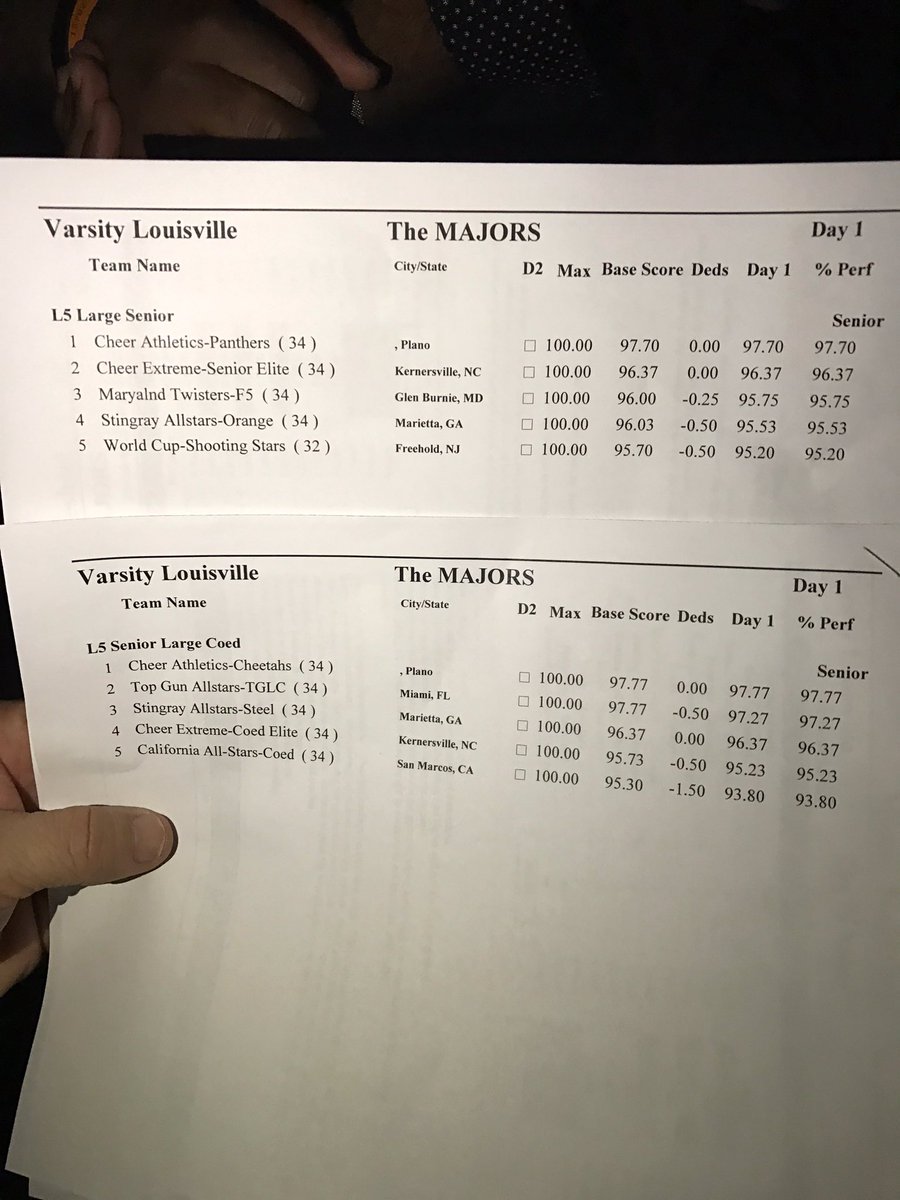 Varsity Louisville The MAJORS Day 1

| Team Name | City/State | D2 | Max | Base Score | Deds | Day 1 | % Perf |
|---|---|---|---|---|---|---|---|
| L5 Large Senior | | | | | | | Senior |
| 1 Cheer Athletics-Panthers ( 34 ) | , Plano | ☐ | 100.00 | 97.70 | 0.00 | 97.70 | 97.70 |
| 2 Cheer Extreme-Senior Elite ( 34 ) | Kernersville, NC | ☐ | 100.00 | 96.37 | 0.00 | 96.37 | 96.37 |
| 3 Maryalnd Twisters-F5 ( 34 ) | Glen Burnie, MD | ☐ | 100.00 | 96.00 | -0.25 | 95.75 | 95.75 |
| 4 Stingray Allstars-Orange ( 34 ) | Marietta, GA | ☐ | 100.00 | 96.03 | -0.50 | 95.53 | 95.53 |
| 5 World Cup-Shooting Stars ( 32 ) | Freehold, NJ | ☐ | 100.00 | 95.70 | -0.50 | 95.20 | 95.20 |

Varsity Louisville The MAJORS Day 1

| Team Name | City/State | D2 | Max | Base Score | Deds | Day 1 | % Perf |
|---|---|---|---|---|---|---|---|
| L5 Senior Large Coed | | | | | | | Senior |
| 1 Cheer Athletics-Cheetahs ( 34 ) | , Plano | ☐ | 100.00 | 97.77 | 0.00 | 97.77 | 97.77 |
| 2 Top Gun Allstars-TGLC ( 34 ) | Miami, FL | ☐ | 100.00 | 97.77 | -0.50 | 97.27 | 97.27 |
| 3 Stingray Allstars-Steel ( 34 ) | Marietta, GA | ☐ | 100.00 | 96.37 | 0.00 | 96.37 | 96.37 |
| 4 Cheer Extreme-Coed Elite ( 34 ) | Kernersville, NC | ☐ | 100.00 | 95.73 | -0.50 | 95.23 | 95.23 |
| 5 California All-Stars-Coed ( 34 ) | San Marcos, CA | ☐ | 100.00 | 95.30 | -1.50 | 93.80 | 93.80 |